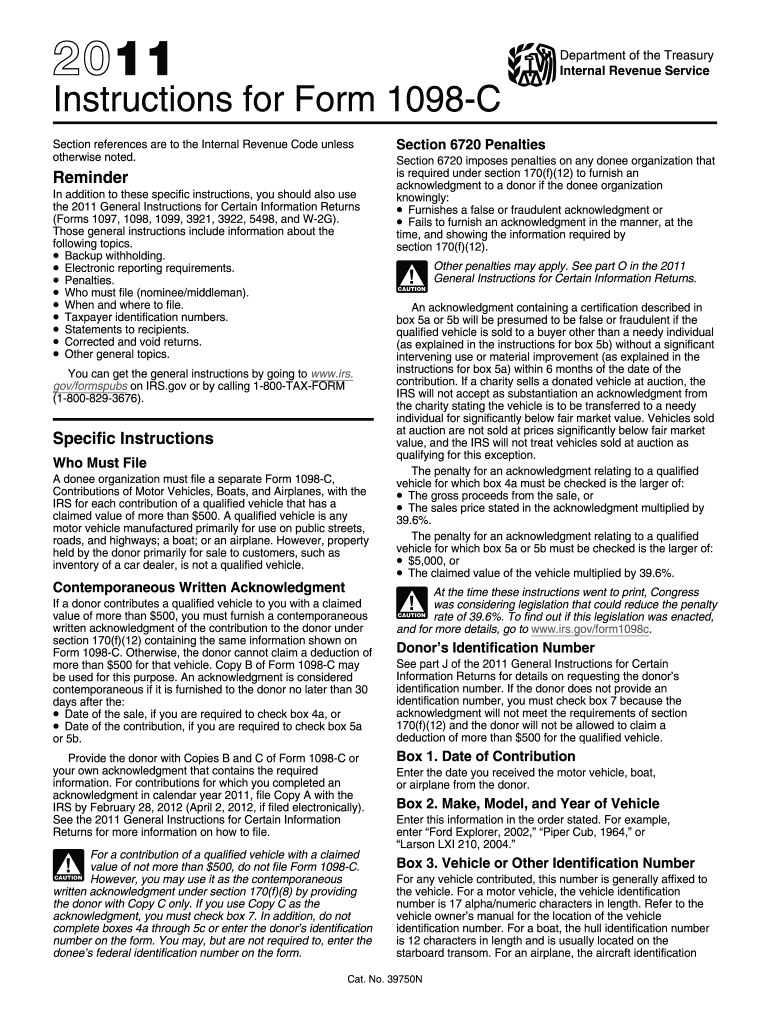 2011

Department of the Treasury
Internal Revenue Service

Instructions for Form 1098-C

Section references are to the Internal Revenue Code unless otherwise noted.

Reminder

In addition to these specific instructions, you should also use the 2011 General Instructions for Certain Information Returns (Forms 1097, 1098, 1099, 3921, 3922, 5498, and W-2G). Those general instructions include information about the following topics.
• Backup withholding.
• Electronic reporting requirements.
• Penalties.
• Who must file (nominee/middleman).
• When and where to file.
• Taxpayer identification numbers.
• Statements to recipients.
• Corrected and void returns.
• Other general topics.

You can get the general instructions by going to www.irs.gov/formspubs on IRS.gov or by calling 1-800-TAX-FORM (1-800-829-3676).

Specific Instructions

Who Must File

A donee organization must file a separate Form 1098-C, Contributions of Motor Vehicles, Boats, and Airplanes, with the IRS for each contribution of a qualified vehicle that has a claimed value of more than $500. A qualified vehicle is any motor vehicle manufactured primarily for use on public streets, roads, and highways; a boat; or an airplane. However, property held by the donor primarily for sale to customers, such as inventory of a car dealer, is not a qualified vehicle.

Contemporaneous Written Acknowledgment

If a donor contributes a qualified vehicle to you with a claimed value of more than $500, you must furnish a contemporaneous written acknowledgment of the contribution to the donor under section 170(f)(12) containing the same information shown on Form 1098-C. Otherwise, the donor cannot claim a deduction of more than $500 for that vehicle. Copy B of Form 1098-C may be used for this purpose. An acknowledgment is considered contemporaneous if it is furnished to the donor no later than 30 days after the:
• Date of the sale, if you are required to check box 4a, or
• Date of the contribution, if you are required to check box 5a or 5b.

Provide the donor with Copies B and C of Form 1098-C or your own acknowledgment that contains the required information. For contributions for which you completed an acknowledgment in calendar year 2011, file Copy A with the IRS by February 28, 2012 (April 2, 2012, if filed electronically). See the 2011 General Instructions for Certain Information Returns for more information on how to file.

CAUTION
For a contribution of a qualified vehicle with a claimed value of not more than $500, do not file Form 1098-C. However, you may use it as the contemporaneous written acknowledgment under section 170(f)(8) by providing the donor with Copy C only. If you use Copy C as the acknowledgment, you must check box 7. In addition, do not complete boxes 4a through 5c or enter the donor's identification number on the form. You may, but are not required to, enter the donee's federal identification number on the form.

Section 6720 Penalties

Section 6720 imposes penalties on any donee organization that is required under section 170(f)(12) to furnish an acknowledgment to a donor if the donee organization knowingly:
• Furnishes a false or fraudulent acknowledgment or
• Fails to furnish an acknowledgment in the manner, at the time, and showing the information required by section 170(f)(12).

CAUTION
Other penalties may apply. See part O in the 2011 General Instructions for Certain Information Returns.

An acknowledgment containing a certification described in box 5a or 5b will be presumed to be false or fraudulent if the qualified vehicle is sold to a buyer other than a needy individual (as explained in the instructions for box 5b) without a significant intervening use or material improvement (as explained in the instructions for box 5a) within 6 months of the date of the contribution. If a charity sells a donated vehicle at auction, the IRS will not accept as substantiation an acknowledgment from the charity stating the vehicle is to be transferred to a needy individual for significantly below fair market value. Vehicles sold at auction are not sold at prices significantly below fair market value, and the IRS will not treat vehicles sold at auction as qualifying for this exception.

The penalty for an acknowledgment relating to a qualified vehicle for which box 4a must be checked is the larger of:
• The gross proceeds from the sale, or
• The sales price stated in the acknowledgment multiplied by 39.6%.

The penalty for an acknowledgment relating to a qualified vehicle for which box 5a or 5b must be checked is the larger of:
• $5,000, or
• The claimed value of the vehicle multiplied by 39.6%.

CAUTION
At the time these instructions went to print, Congress was considering legislation that could reduce the penalty rate of 39.6%. To find out if this legislation was enacted, and for more details, go to www.irs.gov/form1098c.

Donor's Identification Number

See part J of the 2011 General Instructions for Certain Information Returns for details on requesting the donor's identification number. If the donor does not provide an identification number, you must check box 7 because the acknowledgment will not meet the requirements of section 170(f)(12) and the donor will not be allowed to claim a deduction of more than $500 for the qualified vehicle.

Box 1. Date of Contribution

Enter the date you received the motor vehicle, boat, or airplane from the donor.

Box 2. Make, Model, and Year of Vehicle

Enter this information in the order stated. For example, enter "Ford Explorer, 2002," "Piper Cub, 1964," or "Larson LXI 210, 2004."

Box 3. Vehicle or Other Identification Number

For any vehicle contributed, this number is generally affixed to the vehicle. For a motor vehicle, the vehicle identification number is 17 alpha/numeric characters in length. Refer to the vehicle owner's manual for the location of the vehicle identification number. For a boat, the hull identification number is 12 characters in length and is usually located on the starboard transom. For an airplane, the aircraft identification

Cat. No. 39750N